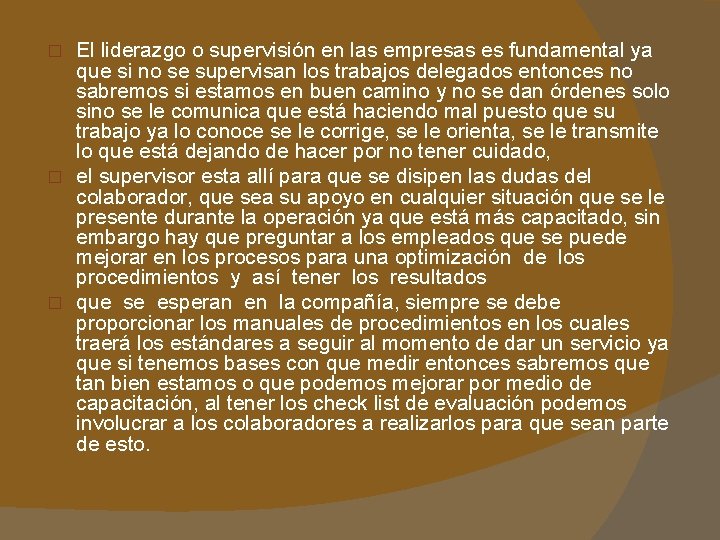 El liderazgo o supervisión en las empresas es fundamental ya que si no se supervisan los trabajos delegados entonces no sabremos si estamos en buen camino y no se dan órdenes solo sino se le comunica que está haciendo mal puesto que su trabajo ya lo conoce se le corrige, se le orienta, se le transmite lo que está dejando de hacer por no tener cuidado,

el supervisor esta allí para que se disipen las dudas del colaborador, que sea su apoyo en cualquier situación que se le presente durante la operación ya que está más capacitado, sin embargo hay que preguntar a los empleados que se puede mejorar en los procesos para una optimización de los procedimientos y así tener los resultados

que se esperan en la compañía, siempre se debe proporcionar los manuales de procedimientos en los cuales traerá los estándares a seguir al momento de dar un servicio ya que si tenemos bases con que medir entonces sabremos que tan bien estamos o que podemos mejorar por medio de capacitación, al tener los check list de evaluación podemos involucrar a los colaboradores a realizarlos para que sean parte de esto.